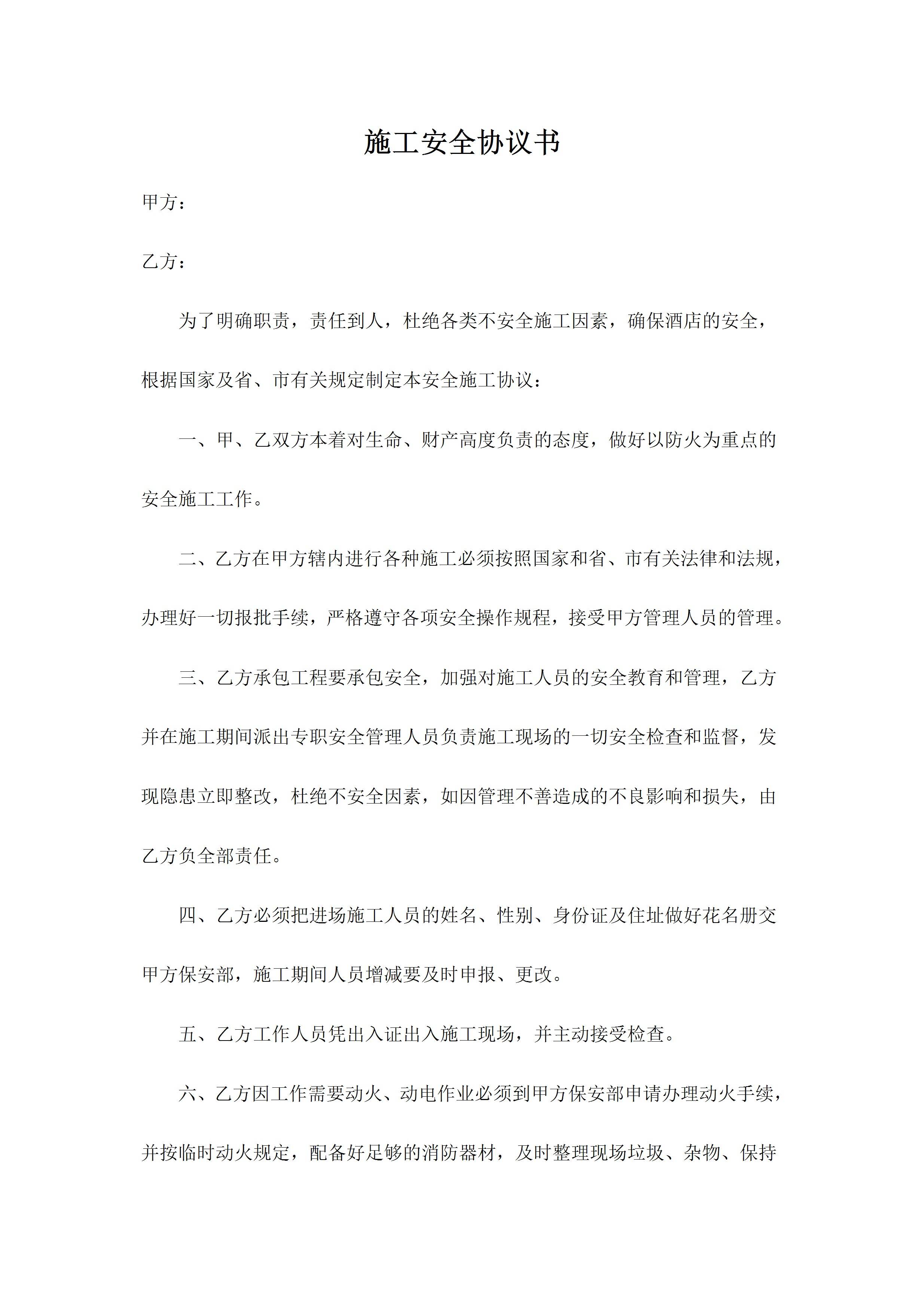 施工安全协议书

甲方：

乙方：

为了明确职责，责任到人，杜绝各类不安全施工因素，确保酒店的安全，根据国家及省、市有关规定制定本安全施工协议：

一、甲、乙双方本着对生命、财产高度负责的态度，做好以防火为重点的安全施工工作。

二、乙方在甲方辖内进行各种施工必须按照国家和省、市有关法律和法规，办理好一切报批手续，严格遵守各项安全操作规程，接受甲方管理人员的管理。

三、乙方承包工程要承包安全，加强对施工人员的安全教育和管理，乙方并在施工期间派出专职安全管理人员负责施工现场的一切安全检查和监督，发现隐患立即整改，杜绝不安全因素，如因管理不善造成的不良影响和损失，由乙方负全部责任。

四、乙方必须把进场施工人员的姓名、性别、身份证及住址做好花名册交甲方保安部，施工期间人员增减要及时申报、更改。

五、乙方工作人员凭出入证出入施工现场，并主动接受检查。

六、乙方因工作需要动火、动电作业必须到甲方保安部申请办理动火手续，并按临时动火规定，配备好足够的消防器材，及时整理现场垃圾、杂物、保持